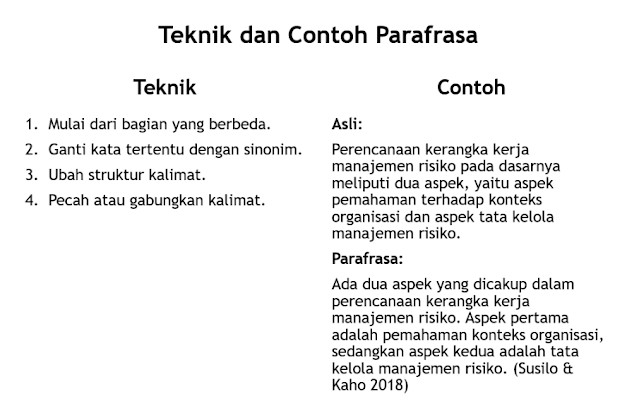 Teknik dan Contoh Parafrasa

Teknik

1. Mulai dari bagian yang berbeda.
2. Ganti kata tertentu dengan sinonim.
3. Ubah struktur kalimat.
4. Pecah atau gabungkan kalimat.

Contoh

Asli:

Perencanaan kerangka kerja manajemen risiko pada dasarnya meliputi dua aspek, yaitu aspek pemahaman terhadap konteks organisasi dan aspek tata kelola manajemen risiko.

Parafrasa:

Ada dua aspek yang dicakup dalam perencanaan kerangka kerja manajemen risiko. Aspek pertama adalah pemahaman konteks organisasi, sedangkan aspek kedua adalah tata kelola manajemen risiko. (Susilo & Kaho 2018)